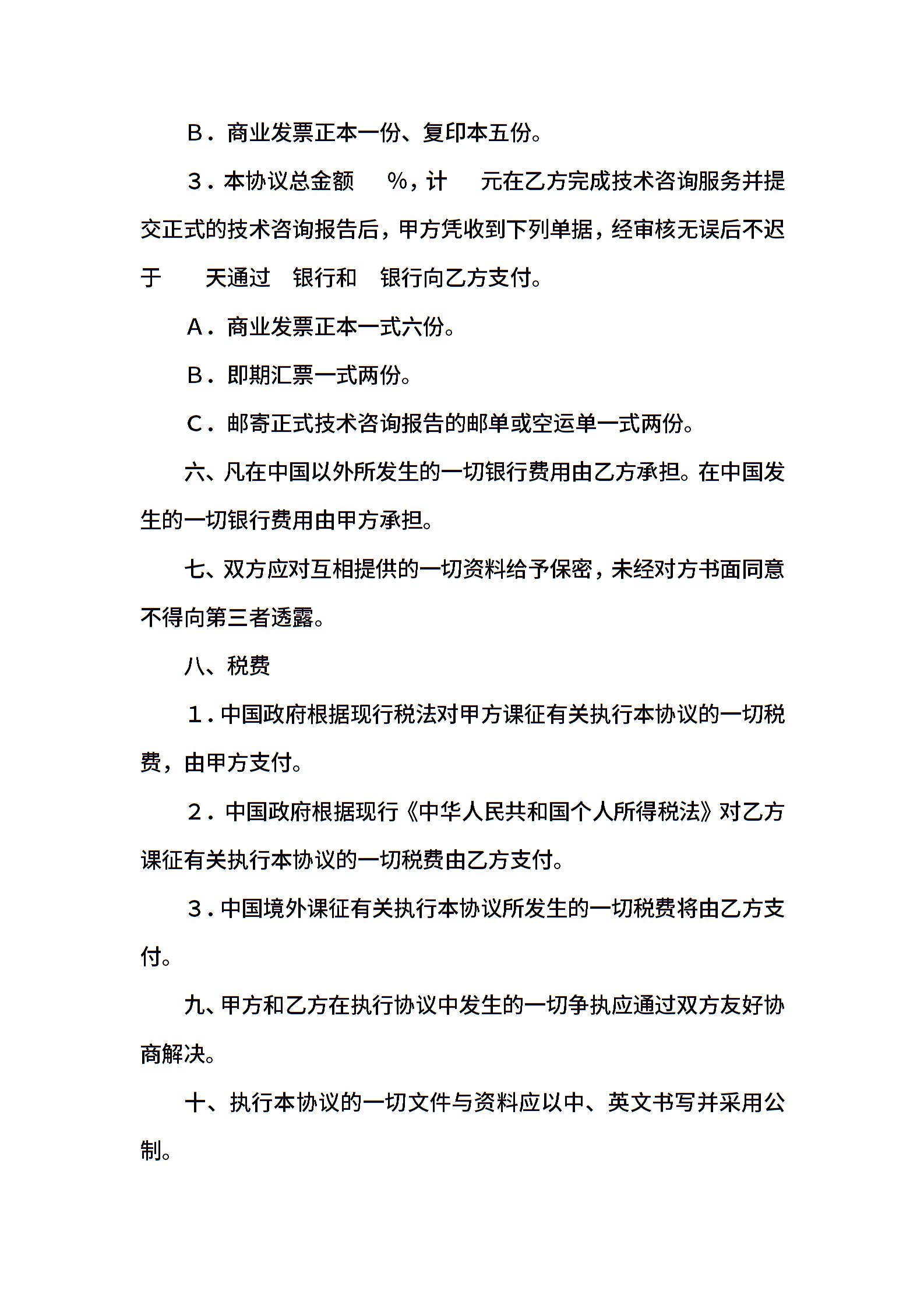 B．商业发票正本一份、复印本五份。

3．本协议总金额 %，计 元在乙方完成技术咨询服务并提交正式的技术咨询报告后，甲方凭收到下列单据，经审核无误后不迟于 天通过 银行和 银行向乙方支付。

A．商业发票正本一式六份。

B．即期汇票一式两份。

C．邮寄正式技术咨询报告的邮单或空运单一式两份。

六、凡在中国以外所发生的一切银行费用由乙方承担。在中国发生的一切银行费用由甲方承担。

七、双方应对互相提供的一切资料给予保密，未经对方书面同意不得向第三者透露。

八、税费

1．中国政府根据现行税法对甲方课征有关执行本协议的一切税费，由甲方支付。

2．中国政府根据现行《中华人民共和国个人所得税法》对乙方课征有关执行本协议的一切税费由乙方支付。

3．中国境外课征有关执行本协议所发生的一切税费将由乙方支付。

九、甲方和乙方在执行协议中发生的一切争执应通过双方友好协商解决。

十、执行本协议的一切文件与资料应以中、英文书写并采用公制。